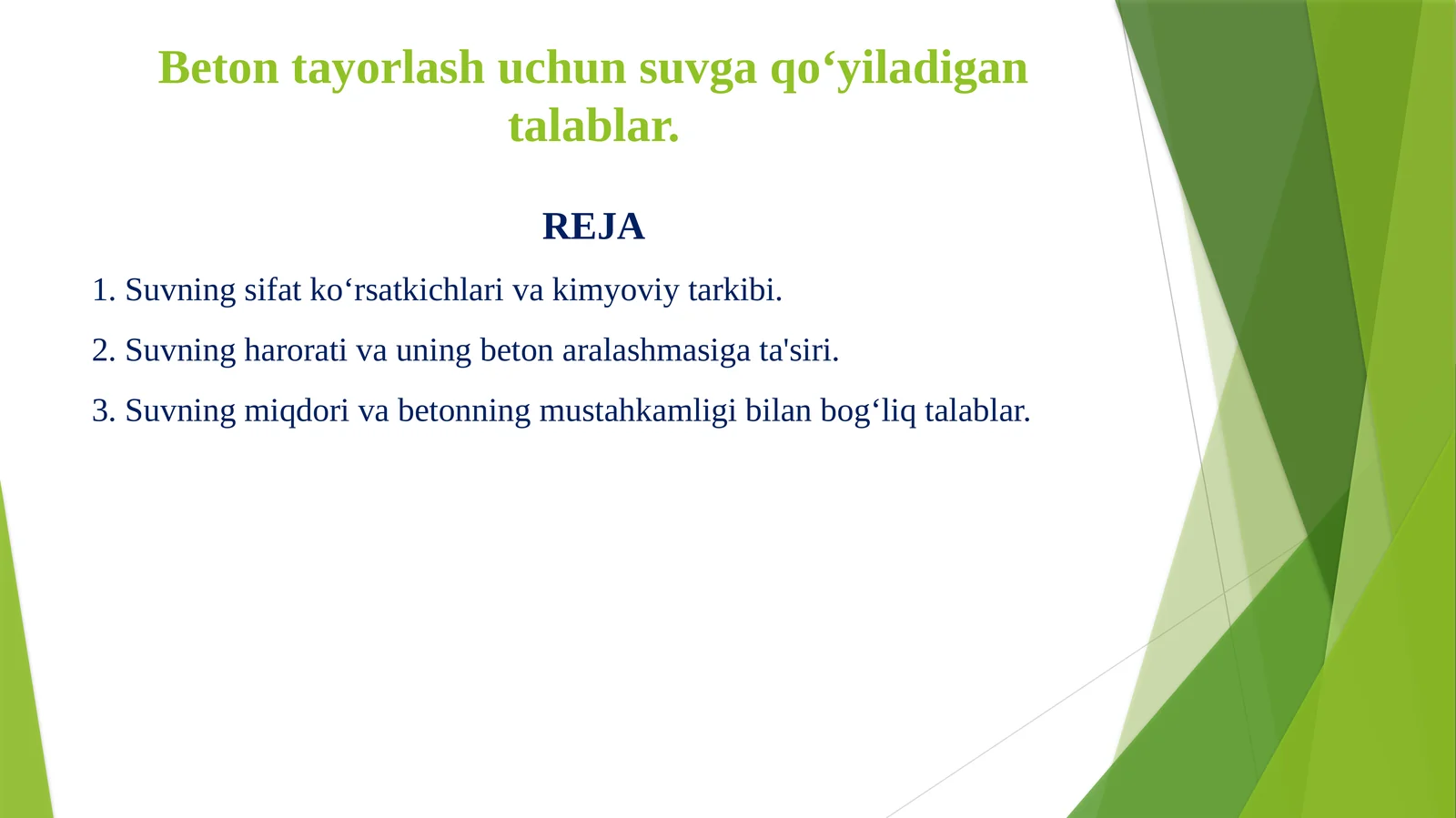 Beton tayorlash uchun suvga qo‘yiladigan talablar.

REJA

1. Suvning sifat ko‘rsatkichlari va kimyoviy tarkibi.

2. Suvning harorati va uning beton aralashmasiga ta'siri.

3. Suvning miqdori va betonning mustahkamligi bilan bog‘liq talablar.